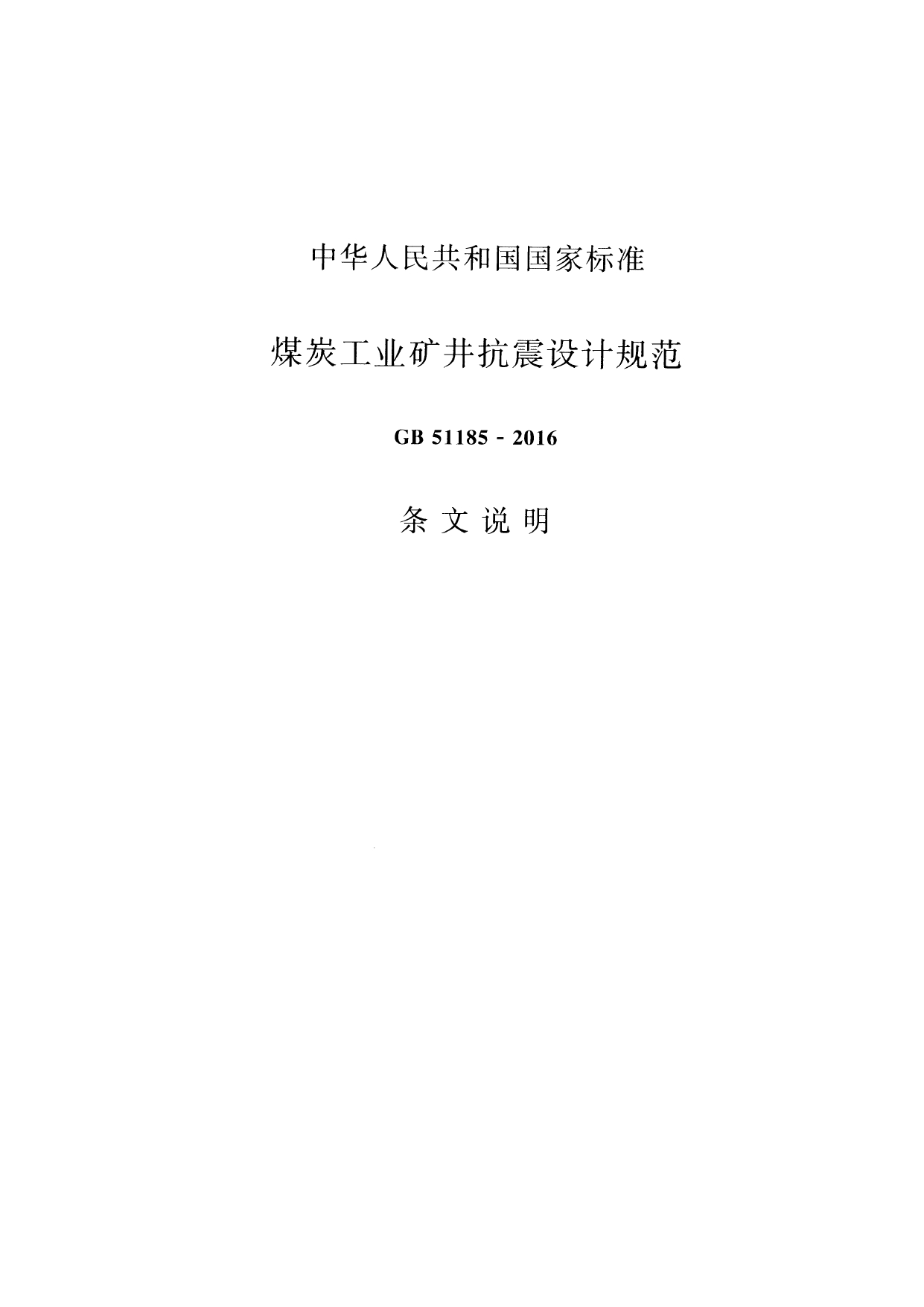 中华人民共和国国家标准

煤炭工业矿井抗震设计规范

GB 51185 - 2016

条文说明